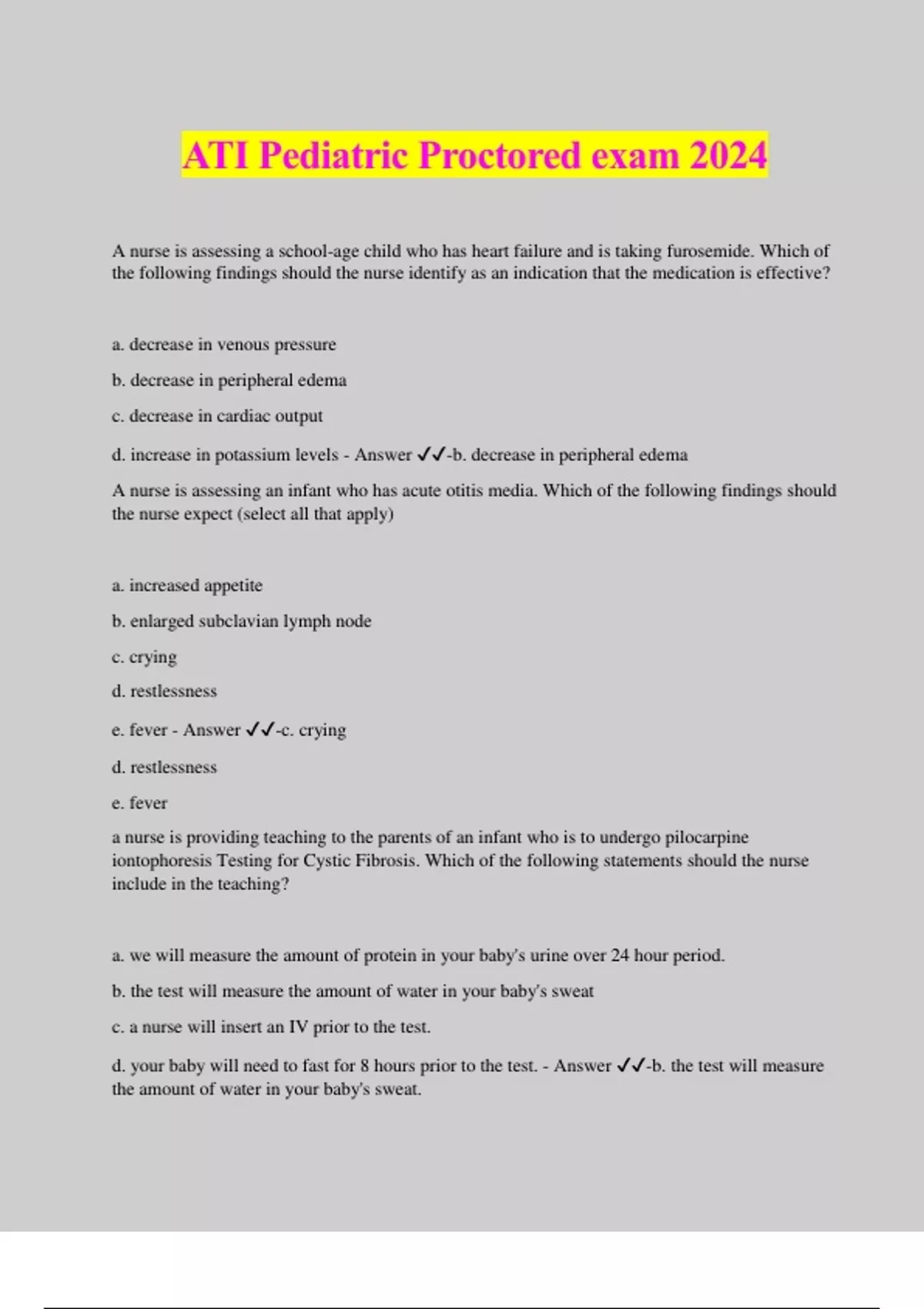 ATI Pediatric Proctored exam 2024

A nurse is assessing a school-age child who has heart failure and is taking furosemide. Which of the following findings should the nurse identify as an indication that the medication is effective?

a. decrease in venous pressure

b. decrease in peripheral edema

c. decrease in cardiac output

d. increase in potassium levels - Answer ✓✓-b. decrease in peripheral edema

A nurse is assessing an infant who has acute otitis media. Which of the following findings should the nurse expect (select all that apply)

a. increased appetite

b. enlarged subclavian lymph node

c. crying

d. restlessness

e. fever - Answer ✓✓-c. crying

d. restlessness

e. fever

a nurse is providing teaching to the parents of an infant who is to undergo pilocarpine iontophoresis Testing for Cystic Fibrosis. Which of the following statements should the nurse include in the teaching?

a. we will measure the amount of protein in your baby's urine over 24 hour period.

b. the test will measure the amount of water in your baby's sweat

c. a nurse will insert an IV prior to the test.

d. your baby will need to fast for 8 hours prior to the test. - Answer ✓✓-b. the test will measure the amount of water in your baby's sweat.